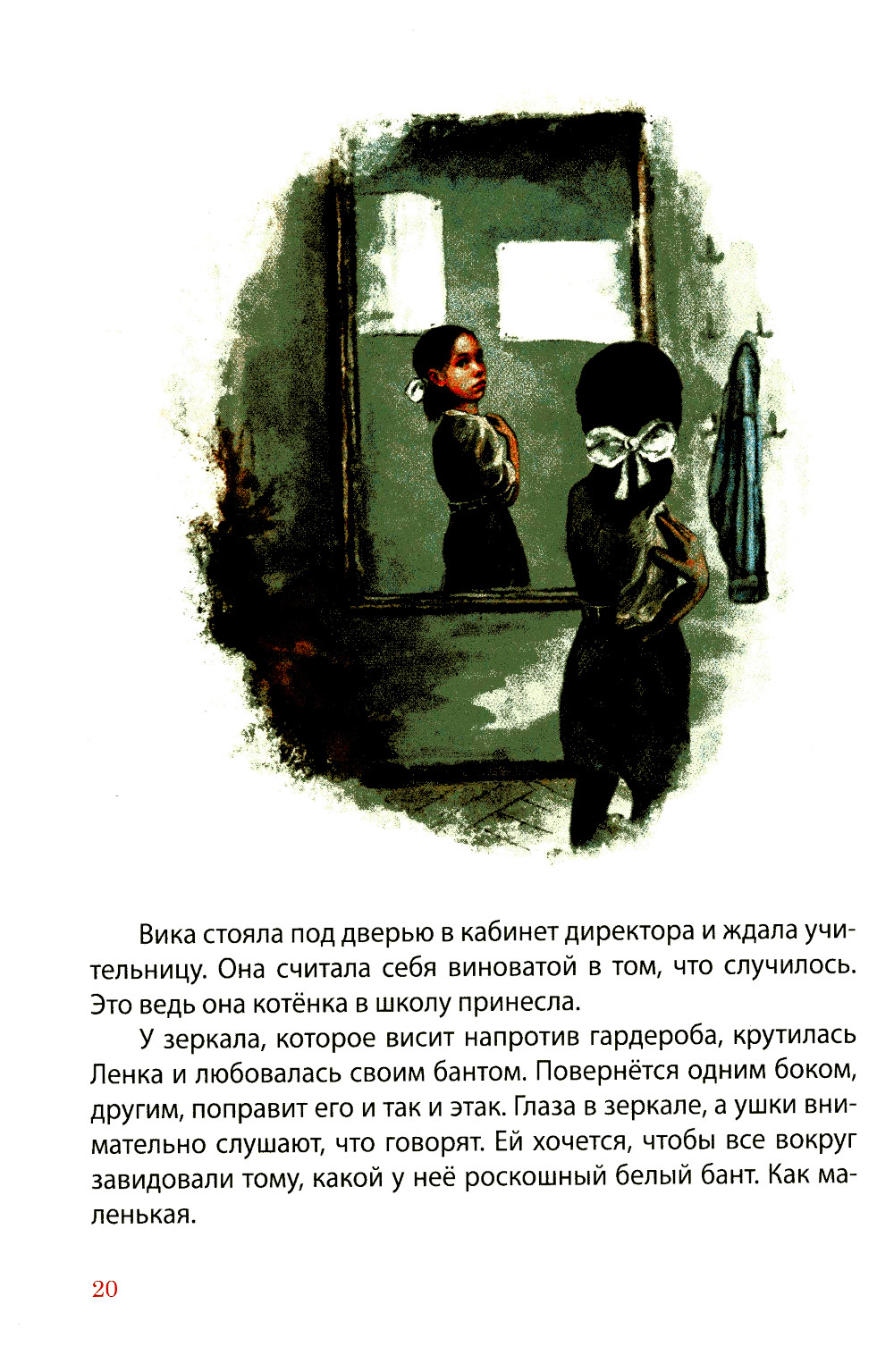 Вика стояла под дверью в кабинет директора и ждала учительницу. Она считала себя виноватой в том, что случилось. Это ведь она котёнка в школу принесла.

У зеркала, которое висит напротив гардероба, крутилась Ленка и любовалась своим бантом. Повернётся одним боком, другим, поправит его и так и этак. Глаза в зеркале, а ушки внимательно слушают, что говорят. Ей хочется, чтобы все вокруг завидовали тому, какой у неё роскошный белый бант. Как маленькая.

20